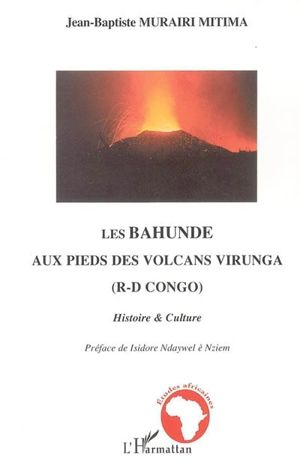 Jean-Baptiste MURAIRI MITIMA

LES BAHUNDE
AUX PIEDS DES VOLCANS VIRUNGA
(R-D CONGO)

Histoire & Culture

Préface de Isidore Ndaywel è Nziem

Etudes africaines

L'Harmattan